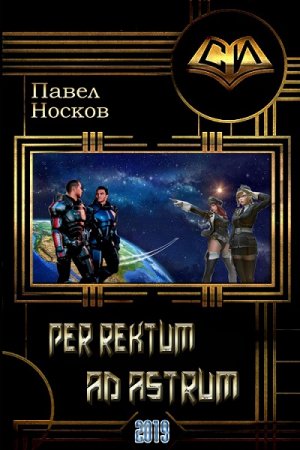 СИ

Павел Носков

PER REKTUM AD ASTRUM

2019